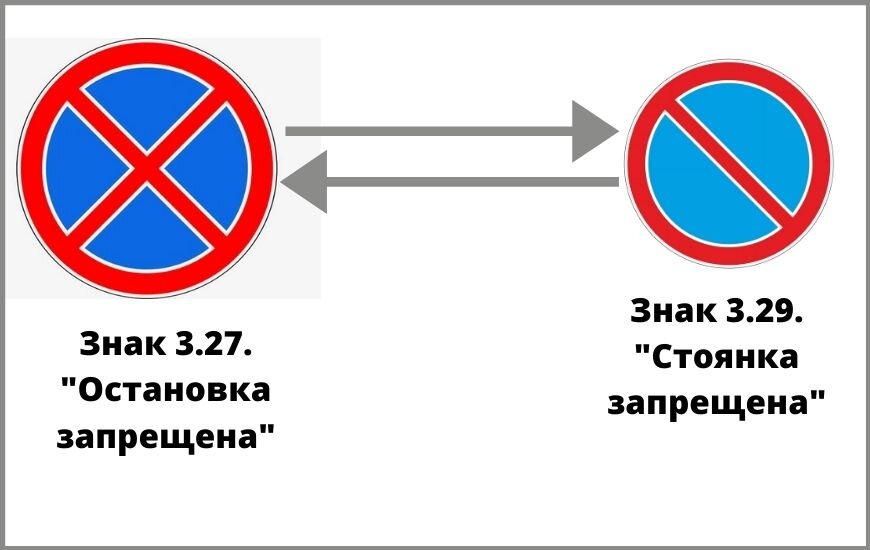 Знак 3.27. "Остановка запрещена"

Знак 3.29. "Стоянка запрещена"